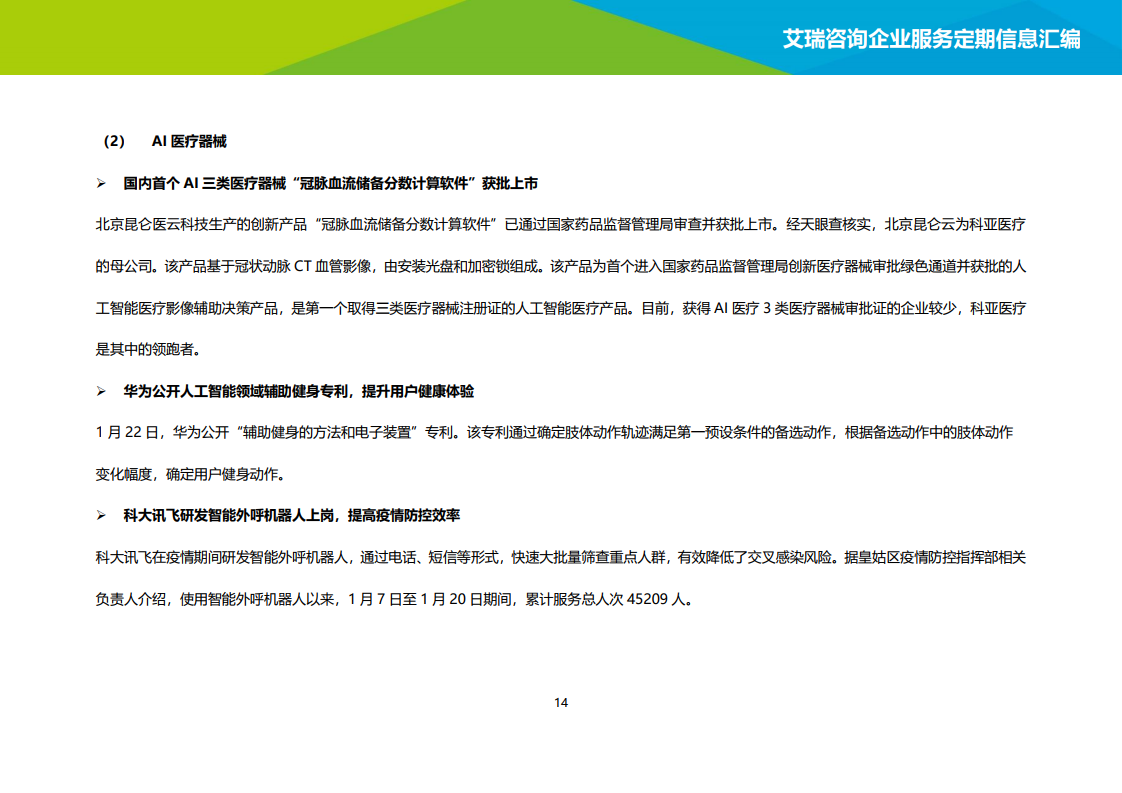 艾瑞咨询企业服务定期信息汇编

（2） AI 医疗器械

➢ 国内首个 AI 三类医疗器械“冠脉血流储备分数计算软件”获批上市

北京昆仑医云科技生产的创新产品“冠脉血流储备分数计算软件”已通过国家药品监督管理局审查并获批上市。经天眼查核实，北京昆仑云为科亚医疗的母公司。该产品基于冠状动脉 CT 血管影像，由安装光盘和加密锁组成。该产品为首个进入国家药品监督管理局创新医疗器械审批绿色通道并获批的人工智能医疗影像辅助决策产品，是第一个取得三类医疗器械注册证的人工智能医疗产品。目前，获得 AI 医疗 3 类医疗器械审批证的企业较少，科亚医疗是其中的领跑者。

➢ 华为公开人工智能领域辅助健身专利，提升用户健康体验

1 月 22 日，华为公开“辅助健身的方法和电子装置”专利。该专利通过确定肢体动作轨迹满足第一预设条件的备选动作，根据备选动作中的肢体动作变化幅度，确定用户健身动作。

➢ 科大讯飞研发智能外呼机器人上岗，提高疫情防控效率

科大讯飞在疫情期间研发智能外呼机器人，通过电话、短信等形式，快速大批量筛查重点人群，有效降低了交叉感染风险。据皇姑区疫情防控指挥部相关负责人介绍，使用智能外呼机器人以来，1 月 7 日至 1 月 20 日期间，累计服务总人次 45209 人。

14